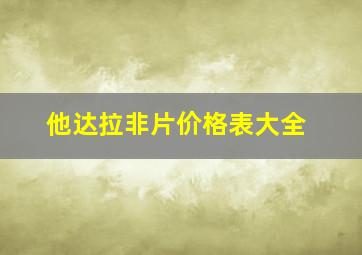 他达拉非片价格表大全